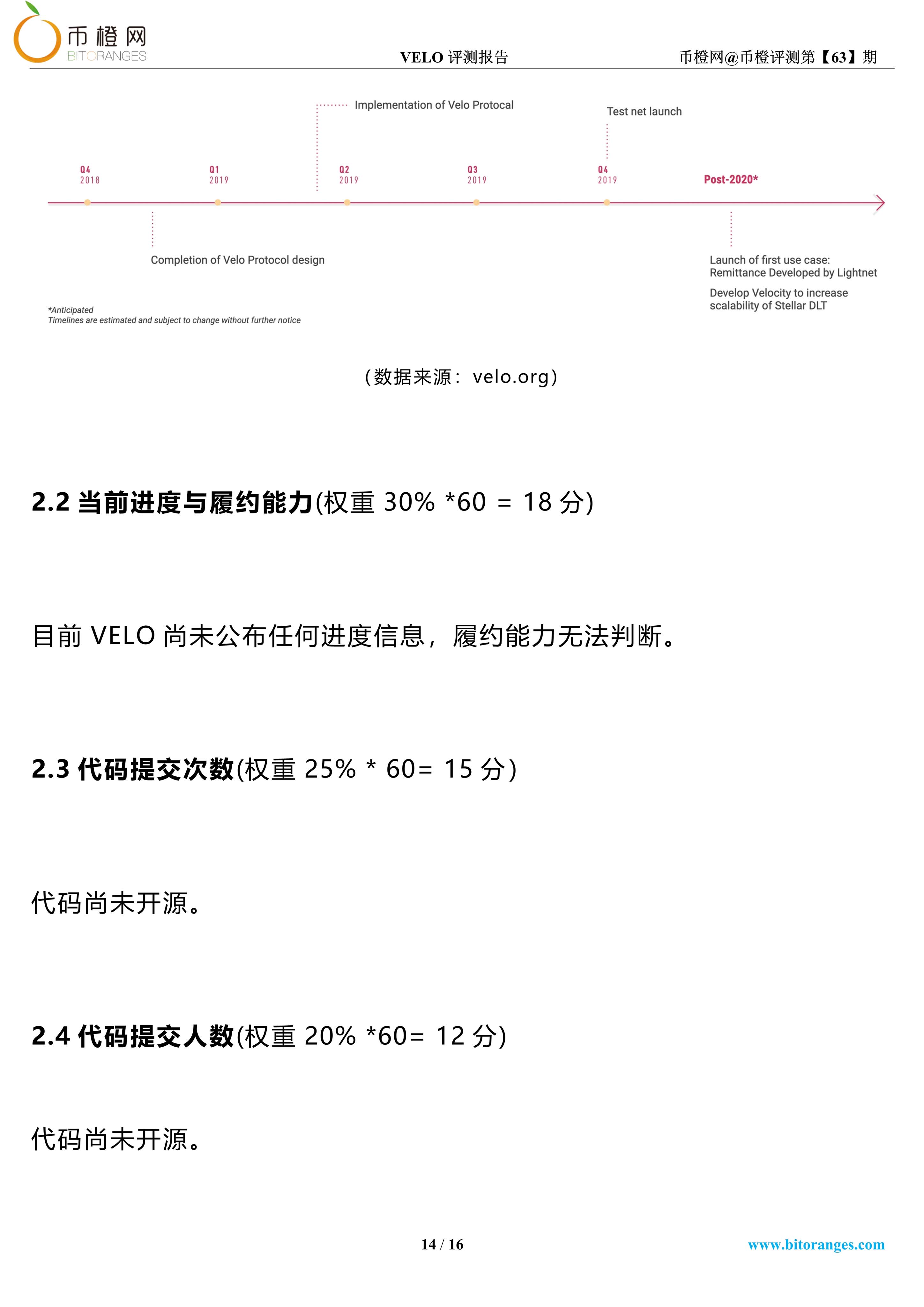 币橙网
BITORANGES

VELO 评测报告

币橙网@币橙评测第【63】期

Implementation of Velo Protocal

Test net launch

Q4 2018

Q1 2019

Q2 2019

Q3 2019

Q4 2019

Post-2020*

Completion of Velo Protocol design

Launch of first use case: Remittance Developed by Lightnet

Develop Velocity to increase scalability of Stellar DLT

*Anticipated
Timelines are estimated and subject to change without further notice

（数据来源：velo.org）

2.2 当前进度与履约能力(权重 30% *60 = 18 分)

目前 VELO 尚未公布任何进度信息，履约能力无法判断。

2.3 代码提交次数(权重 25% * 60= 15 分)

代码尚未开源。

2.4 代码提交人数(权重 20% *60= 12 分)

代码尚未开源。

14 / 16

www.bitoranges.com